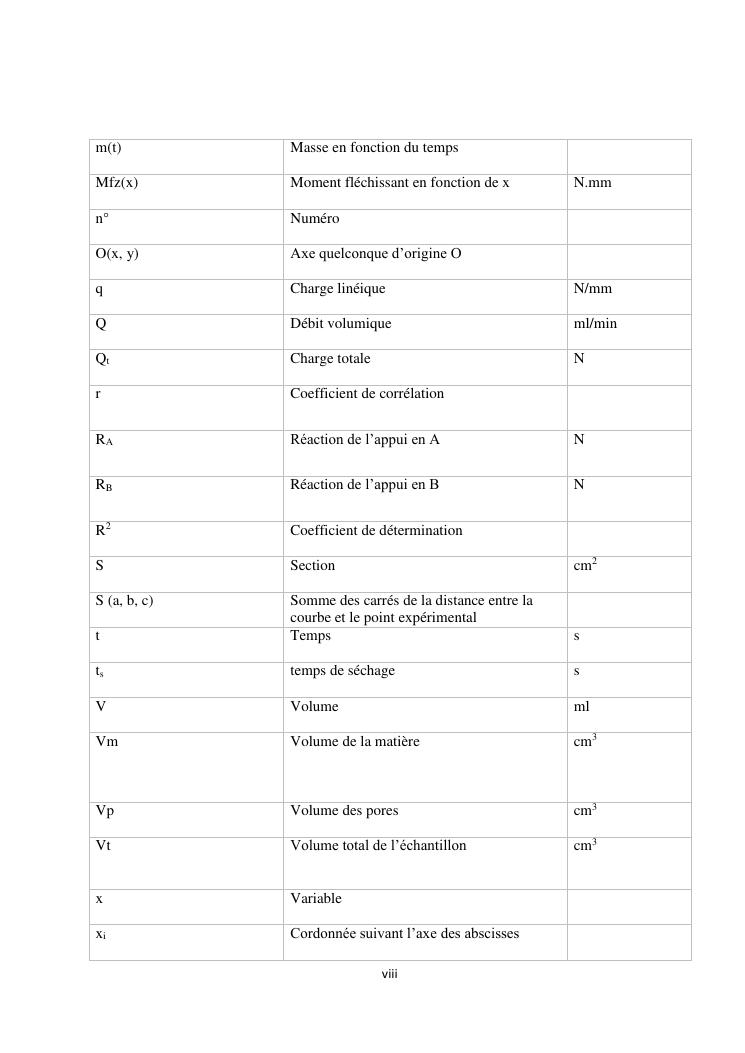 | | | |
|---|---|---|
| m(t) | Masse en fonction du temps | |
| Mfz(x) | Moment fléchissant en fonction de x | N.mm |
| n° | Numéro | |
| O(x, y) | Axe quelconque d'origine O | |
| q | Charge linéique | N/mm |
| Q | Débit volumique | ml/min |
| $Q_t$ | Charge totale | N |
| r | Coefficient de corrélation | |
| $R_A$ | Réaction de l'appui en A | N |
| $R_B$ | Réaction de l'appui en B | N |
| $R^2$ | Coefficient de détermination | |
| S | Section | $cm^2$ |
| S (a, b, c) | Somme des carrés de la distance entre la courbe et le point expérimental | |
| t | Temps | s |
| $t_s$ | temps de séchage | s |
| V | Volume | ml |
| Vm | Volume de la matière | $cm^3$ |
| Vp | Volume des pores | $cm^3$ |
| Vt | Volume total de l'échantillon | $cm^3$ |
| x | Variable | |
| $x_i$ | Cordonnée suivant l'axe des abscisses | |

viii